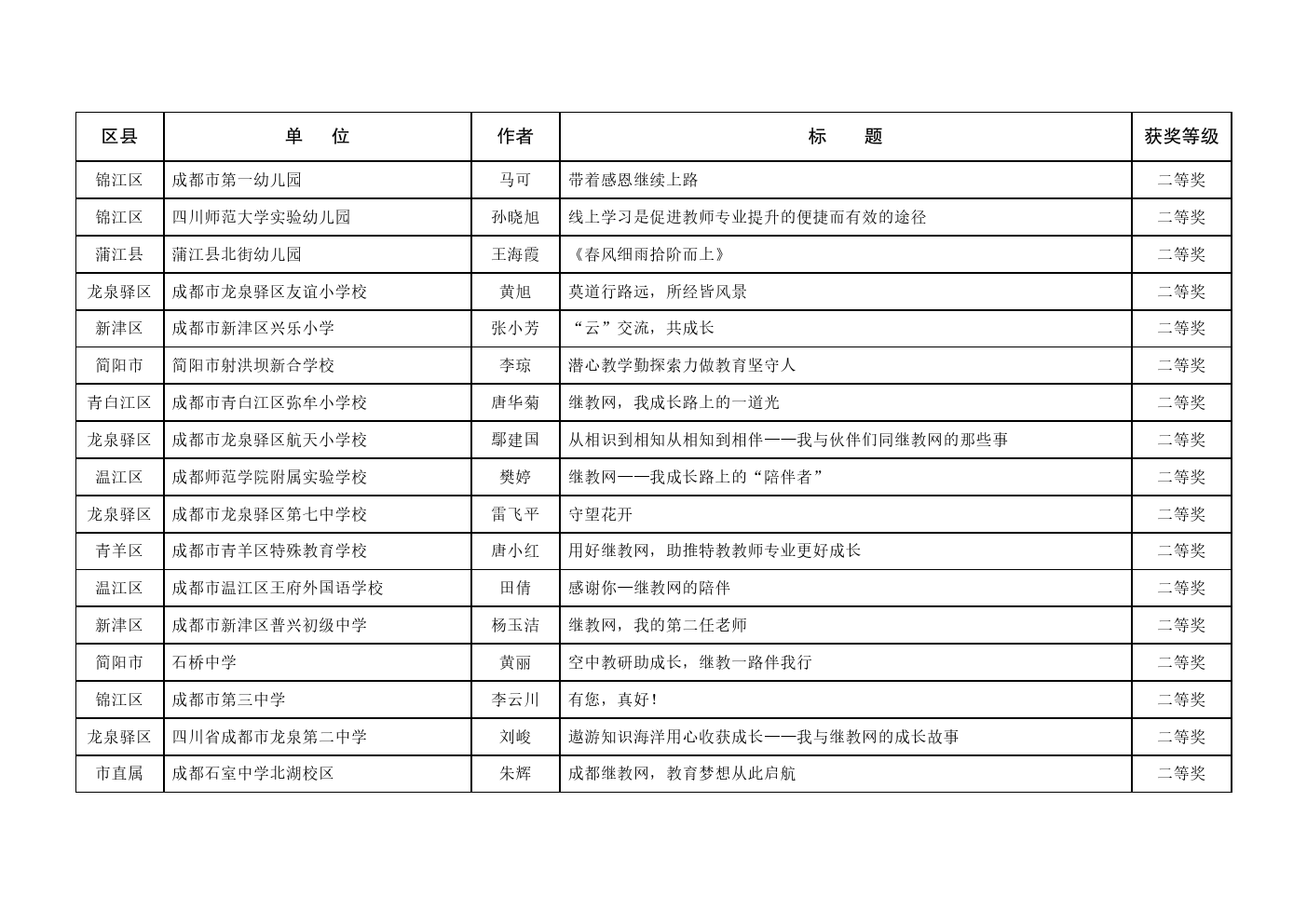 | 区县 | 单 位 | 作者 | 标 题 | 获奖等级 |
|---|---|---|---|---|
| 锦江区 | 成都市第一幼儿园 | 马可 | 带着感恩继续上路 | 二等奖 |
| 锦江区 | 四川师范大学实验幼儿园 | 孙晓旭 | 线上学习是促进教师专业提升的便捷而有效的途径 | 二等奖 |
| 蒲江县 | 蒲江县北街幼儿园 | 王海霞 | 《春风细雨拾阶而上》 | 二等奖 |
| 龙泉驿区 | 成都市龙泉驿区友谊小学校 | 黄旭 | 莫道行路远，所经皆风景 | 二等奖 |
| 新津区 | 成都市新津区兴乐小学 | 张小芳 | “云”交流，共成长 | 二等奖 |
| 简阳市 | 简阳市射洪坝新合学校 | 李琼 | 潜心教学勤探索力做教育坚守人 | 二等奖 |
| 青白江区 | 成都市青白江区弥牟小学校 | 唐华菊 | 继教网，我成长路上的一道光 | 二等奖 |
| 龙泉驿区 | 成都市龙泉驿区航天小学校 | 鄢建国 | 从相识到相知从相知到相伴——我与伙伴们同继教网的那些事 | 二等奖 |
| 温江区 | 成都师范学院附属实验学校 | 樊婷 | 继教网——我成长路上的“陪伴者” | 二等奖 |
| 龙泉驿区 | 成都市龙泉驿区第七中学校 | 雷飞平 | 守望花开 | 二等奖 |
| 青羊区 | 成都市青羊区特殊教育学校 | 唐小红 | 用好继教网，助推特教教师专业更好成长 | 二等奖 |
| 温江区 | 成都市温江区王府外国语学校 | 田倩 | 感谢你—继教网的陪伴 | 二等奖 |
| 新津区 | 成都市新津区普兴初级中学 | 杨玉洁 | 继教网，我的第二任老师 | 二等奖 |
| 简阳市 | 石桥中学 | 黄丽 | 空中教研助成长，继教一路伴我行 | 二等奖 |
| 锦江区 | 成都市第三中学 | 李云川 | 有您，真好！ | 二等奖 |
| 龙泉驿区 | 四川省成都市龙泉第二中学 | 刘峻 | 遨游知识海洋用心收获成长——我与继教网的成长故事 | 二等奖 |
| 市直属 | 成都石室中学北湖校区 | 朱辉 | 成都继教网，教育梦想从此启航 | 二等奖 |